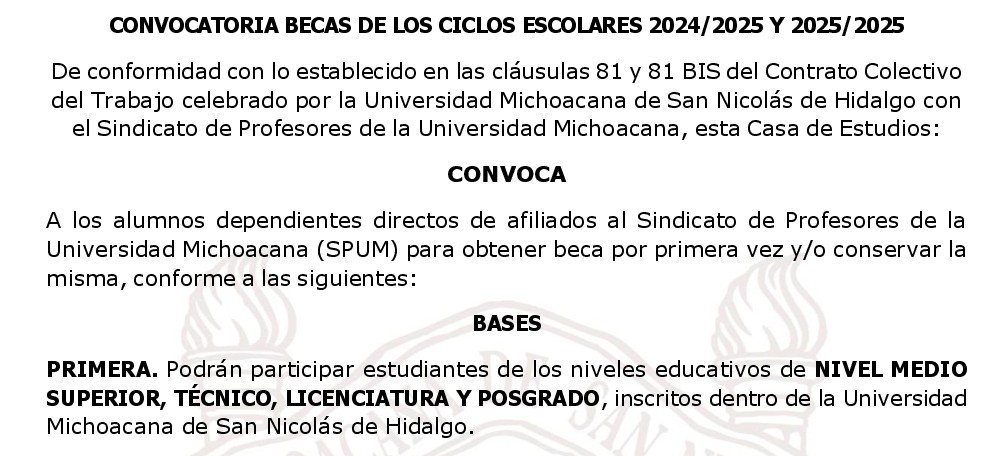 CONVOCATORIA BECAS DE LOS CICLOS ESCOLARES 2024/2025 Y 2025/2025

De conformidad con lo establecido en las cláusulas 81 y 81 BIS del Contrato Colectivo del Trabajo celebrado por la Universidad Michoacana de San Nicolás de Hidalgo con el Sindicato de Profesores de la Universidad Michoacana, esta Casa de Estudios:

CONVOCA

A los alumnos dependientes directos de afiliados al Sindicato de Profesores de la Universidad Michoacana (SPUM) para obtener beca por primera vez y/o conservar la misma, conforme a las siguientes:

BASES

PRIMERA. Podrán participar estudiantes de los niveles educativos de NIVEL MEDIO SUPERIOR, TÉCNICO, LICENCIATURA Y POSGRADO, inscritos dentro de la Universidad Michoacana de San Nicolás de Hidalgo.